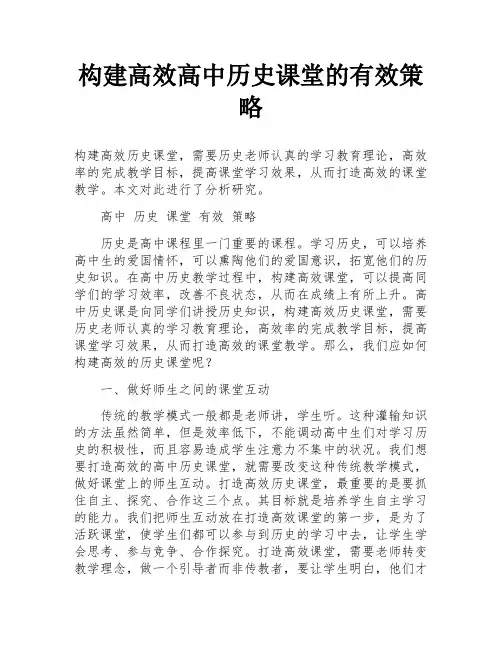 构建高效高中历史课堂的有效策略

构建高效历史课堂，需要历史老师认真的学习教育理论，高效率的完成教学目标，提高课堂学习效果，从而打造高效的课堂教学。本文对此进行了分析研究。

高中 历史 课堂 有效 策略

历史是高中课程里一门重要的课程。学习历史，可以培养高中生的爱国情怀，可以熏陶他们的爱国意识，拓宽他们的历史知识。在高中历史教学过程中，构建高效课堂，可以提高同学们的学习效率，改善不良状态，从而在成绩上有所上升。高中历史课是向同学们讲授历史知识，构建高效历史课堂，需要历史老师认真的学习教育理论，高效率的完成教学目标，提高课堂学习效果，从而打造高效的课堂教学。那么，我们应如何构建高效的历史课堂呢？

一、做好师生之间的课堂互动

传统的教学模式一般都是老师讲，学生听。这种灌输知识的方法虽然简单，但是效率低下，不能调动高中生们对学习历史的积极性，而且容易造成学生注意力不集中的状况。我们想要打造高效的高中历史课堂，就需要改变这种传统教学模式，做好课堂上的师生互动。打造高效历史课堂，最重要的是要抓住自主、探究、合作这三个点。其目标就是培养学生自主学习的能力。我们把师生互动放在打造高效课堂的第一步，是为了活跃课堂，使学生们都可以参与到历史的学习中去，让学生学会思考、参与竞争、合作探究。打造高效课堂，需要老师转变教学理念，做一个引导者而非传教者，要让学生明白，他们才